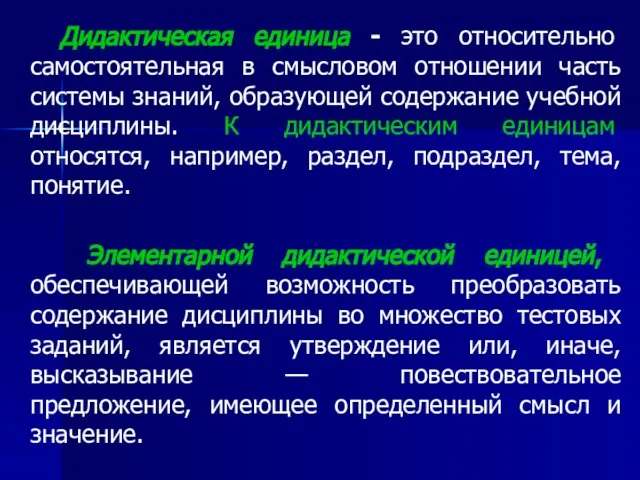 Дидактическая единица - это относительно самостоятельная в смысловом отношении часть системы знаний, образующей содержание учебной дисциплины. К дидактическим единицам относятся, например, раздел, подраздел, тема, понятие.

Элементарной дидактической единицей, обеспечивающей возможность преобразовать содержание дисциплины во множество тестовых заданий, является утверждение или, иначе, высказывание — повествовательное предложение, имеющее определенный смысл и значение.